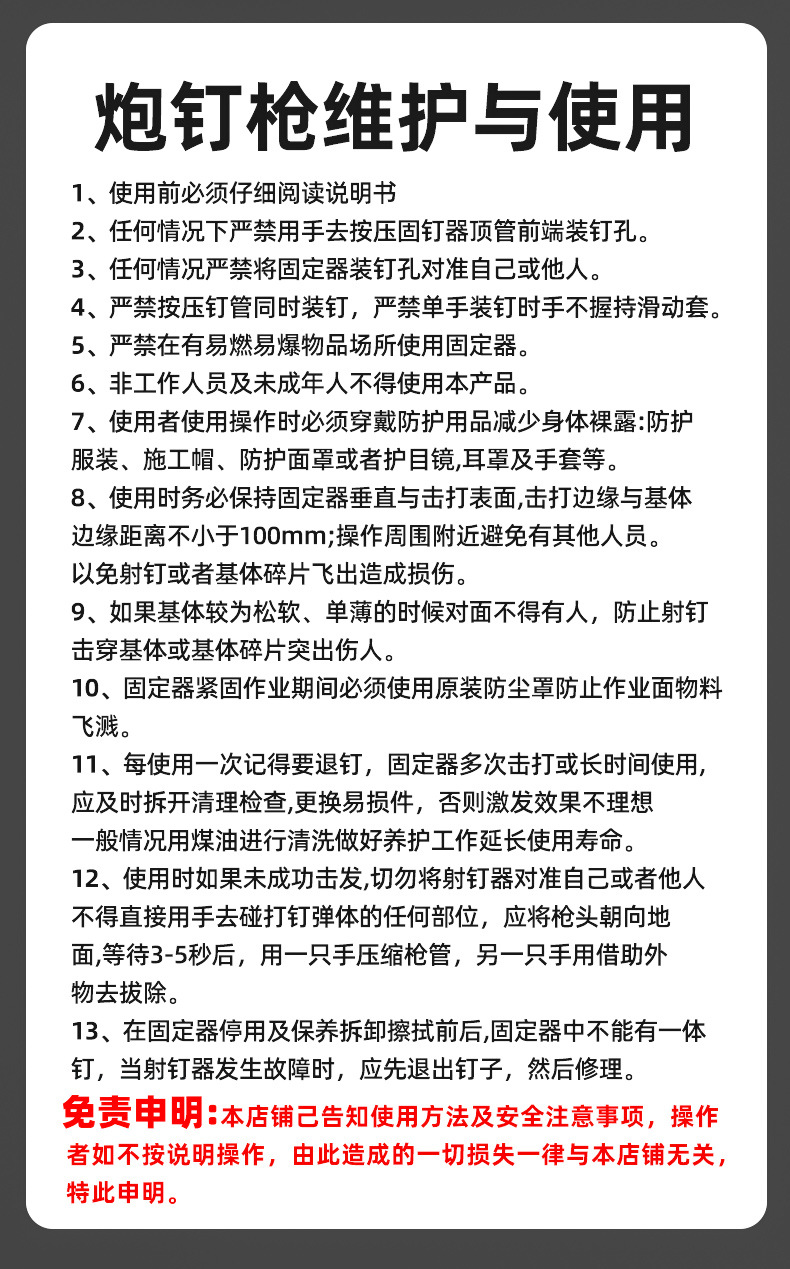 炮钉枪维护与使用

1、使用前必须仔细阅读说明书

2、任何情况下严禁用手去按压固钉器顶管前端装钉孔。

3、任何情况严禁将固定器装钉孔对准自己或他人。

4、严禁按压钉管同时装钉，严禁单手装钉时手不握持滑动套。

5、严禁在有易燃易爆物品场所使用固定器。

6、非工作人员及未成年人不得使用本产品。

7、使用者使用操作时必须穿戴防护用品减少身体裸露:防护服装、施工帽、防护面罩或者护目镜,耳罩及手套等。

8、使用时务必保持固定器垂直与击打表面,击打边缘与基体边缘距离不小于100mm;操作周围附近避免有其他人员。以免射钉或者基体碎片飞出造成损伤。

9、如果基体较为松软、单薄的时候对面不得有人，防止射钉击穿基体或基体碎片突出伤人。

10、固定器紧固作业期间必须使用原装防尘罩防止作业面物料飞溅。

11、每使用一次记得要退钉，固定器多次击打或长时间使用,应及时拆开清理检查,更换易损件，否则激发效果不理想一般情况用煤油进行清洗做好养护工作延长使用寿命。

12、使用时如果未成功击发,切勿将射钉器对准自己或者他人不得直接用手去碰打钉弹体的任何部位，应将枪头朝向地面,等待3-5秒后，用一只手压缩枪管，另一只手用借助外物去拔除。

13、在固定器停用及保养拆卸擦拭前后,固定器中不能有一体钉，当射钉器发生故障时，应先退出钉子，然后修理。

免责申明:本店铺己告知使用方法及安全注意事项，操作者如不按说明操作，由此造成的一切损失一律与本店铺无关，特此申明。